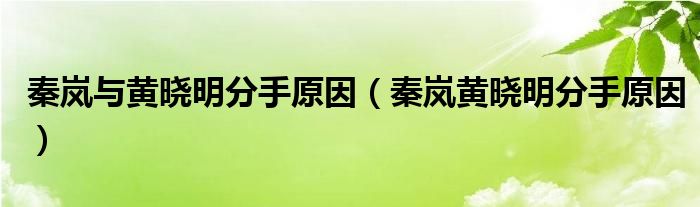 秦岚与黄晓明分手原因（秦岚黄晓明分手原因）